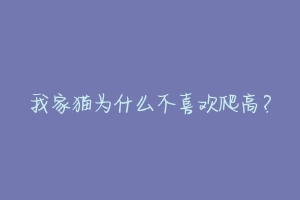 我家猫为什么不喜欢爬高？